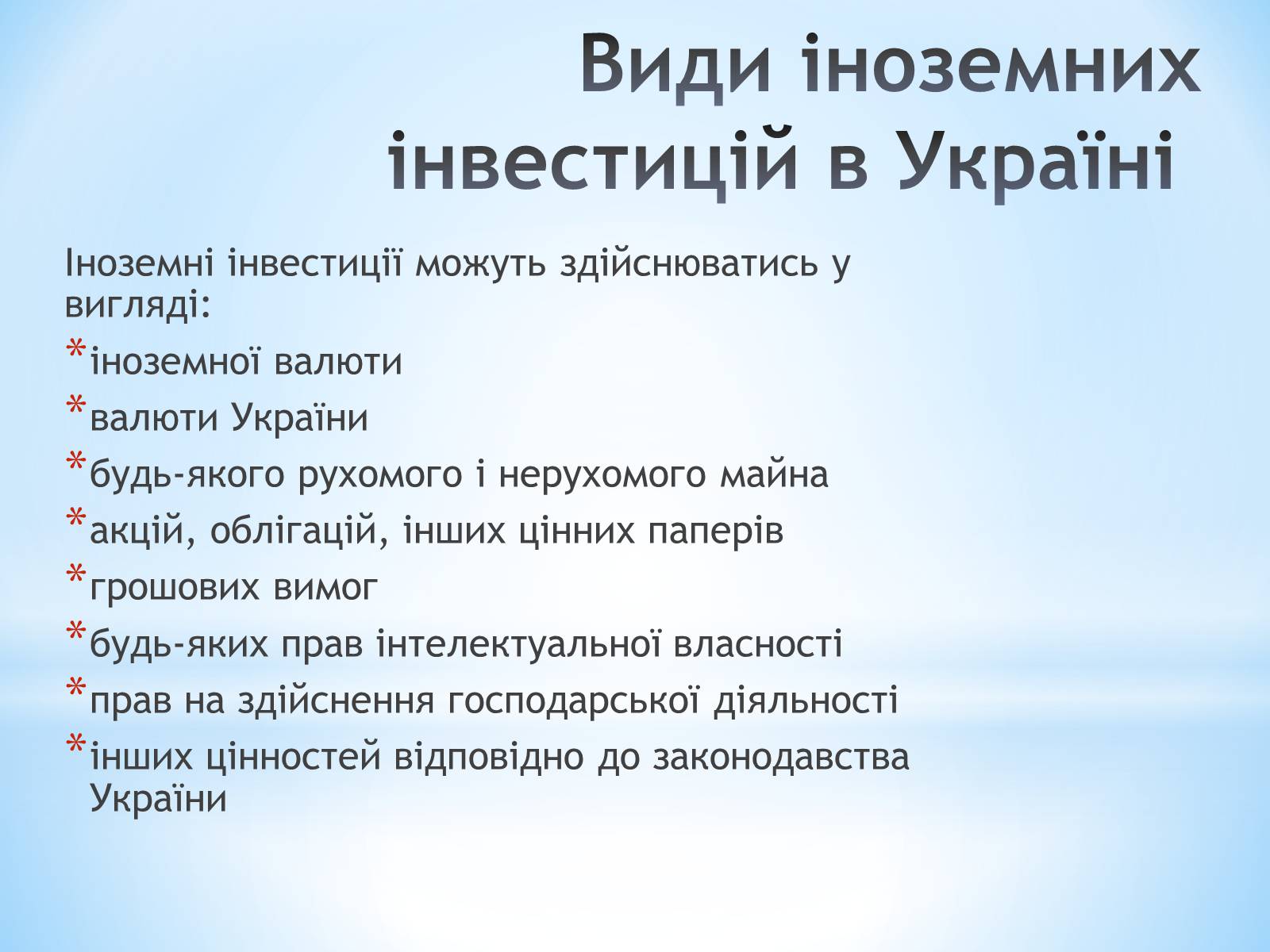 Види іноземних інвестицій в Україні

Іноземні інвестиції можуть здійснюватись у вигляді:

*іноземної валюти
*валюти України
*будь-якого рухомого і нерухомого майна
*акцій, облігацій, інших цінних паперів
*грошових вимог
*будь-яких прав інтелектуальної власності
*прав на здійснення господарської діяльності
*інших цінностей відповідно до законодавства України